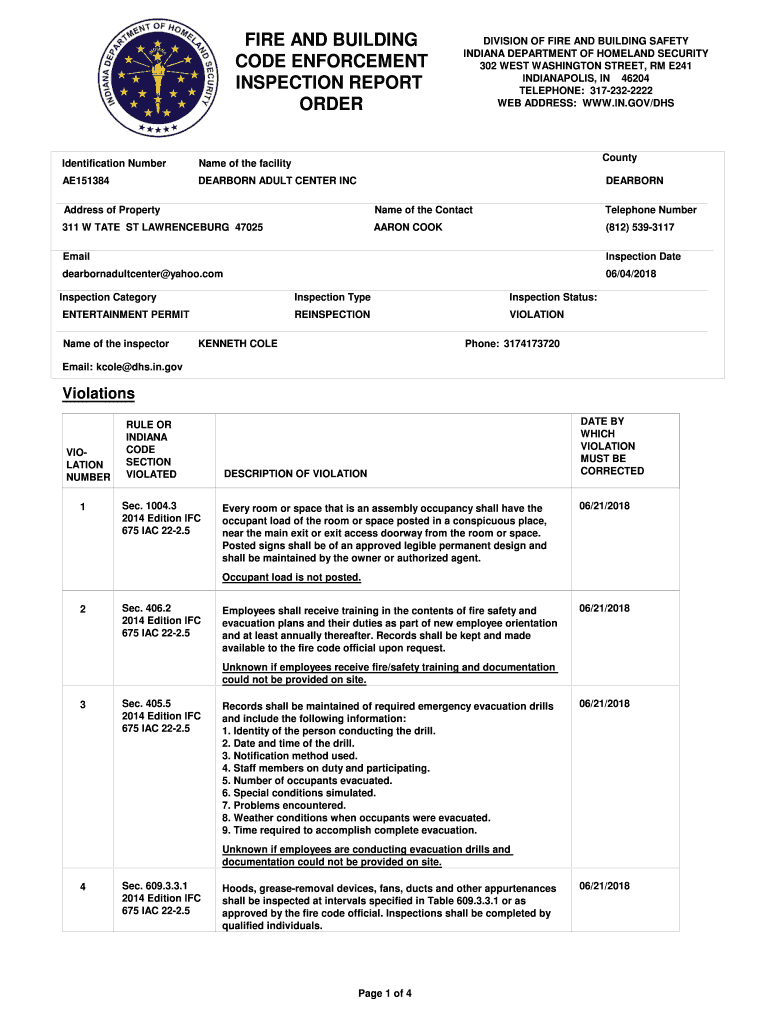 INDIANA DEPARTMENT OF HOMELAND SECURITY

FIRE AND BUILDING CODE ENFORCEMENT INSPECTION REPORT ORDER

DIVISION OF FIRE AND BUILDING SAFETY
INDIANA DEPARTMENT OF HOMELAND SECURITY
302 WEST WASHINGTON STREET, RM E241
INDIANAPOLIS, IN 46204
TELEPHONE: 317-232-2222
WEB ADDRESS: WWW.IN.GOV/DHS

Identification Number
AE151384

Name of the facility
DEARBORN ADULT CENTER INC

County
DEARBORN

Address of Property
311 W TATE ST LAWRENCEBURG 47025

Name of the Contact
AARON COOK

Telephone Number
(812) 539-3117

Email
dearbornadultcenter@yahoo.com

Inspection Date
06/04/2018

Inspection Category
ENTERTAINMENT PERMIT

Inspection Type
REINSPECTION

Inspection Status:
VIOLATION

Name of the inspector KENNETH COLE

Phone: 3174173720

Email: kcole@dhs.in.gov

Violations

| VIO-LATION NUMBER | RULE OR INDIANA CODE SECTION VIOLATED | DESCRIPTION OF VIOLATION | DATE BY WHICH VIOLATION MUST BE CORRECTED |
|---|---|---|---|
| 1 | Sec. 1004.3 2014 Edition IFC 675 IAC 22-2.5 | Every room or space that is an assembly occupancy shall have the occupant load of the room or space posted in a conspicuous place, near the main exit or exit access doorway from the room or space. Posted signs shall be of an approved legible permanent design and shall be maintained by the owner or authorized agent. Occupant load is not posted. | 06/21/2018 |
| 2 | Sec. 406.2 2014 Edition IFC 675 IAC 22-2.5 | Employees shall receive training in the contents of fire safety and evacuation plans and their duties as part of new employee orientation and at least annually thereafter. Records shall be kept and made available to the fire code official upon request. Unknown if employees receive fire/safety training and documentation could not be provided on site. | 06/21/2018 |
| 3 | Sec. 405.5 2014 Edition IFC 675 IAC 22-2.5 | Records shall be maintained of required emergency evacuation drills and include the following information: 1. Identity of the person conducting the drill. 2. Date and time of the drill. 3. Notification method used. 4. Staff members on duty and participating. 5. Number of occupants evacuated. 6. Special conditions simulated. 7. Problems encountered. 8. Weather conditions when occupants were evacuated. 9. Time required to accomplish complete evacuation. Unknown if employees are conducting evacuation drills and documentation could not be provided on site. | 06/21/2018 |
| 4 | Sec. 609.3.3.1 2014 Edition IFC 675 IAC 22-2.5 | Hoods, grease-removal devices, fans, ducts and other appurtenances shall be inspected at intervals specified in Table 609.3.3.1 or as approved by the fire code official. Inspections shall be completed by qualified individuals. | 06/21/2018 |

Page 1 of 4